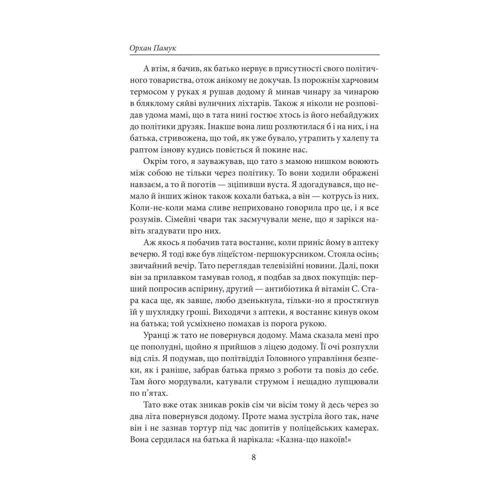 Орхан Памук

А втім, я бачив, як батько нервує в присутності свого політичного товариства, отож анікому не докучав. Із порожнім харчовим термосом у руках я рушав додому й минав чинару за чинарою в бляклому сяйві вуличних ліхтарів. Також я ніколи не розповідав удома мамі, що в тата нині гостює хтось із його небайдужих до політики друзяк. Інакше вона лиш розлютилася б і на них, і на батька, стривожена, що той, як уже бувало, утрапить у халепу та раптом ізнову кудись повіється й покине нас.

Окрім того, я зауважував, що тато з мамою нишком воюють між собою не тільки через політику. То вони ходили ображені навзаєм, а то й поготів — зціпивши вуста. Я здогадувався, що немало й інших жінок також кохали батька, а він — котрусь із них. Коли-не-коли мама сливе неприховано говорила про це, і я все розумів. Сімейні чвари так засмучували мене, що я зарікся навіть згадувати про них.

Аж якось я побачив тата востаннє, коли приніс йому в аптеку вечерю. Я тоді вже був ліцеїстом-першокурсником. Стояла осінь; звичайний вечір. Тато переглядав телевізійні новини. Далі, поки він за прилавком тамував голод, я подбав за двох покупців: перший попросив аспірину, другий — антибіотика й вітамін С. Стара каса ще, як завше, любо дзенькнула, тільки-но я простягнув їй у шухлядку гроші. Виходячи з аптеки, я востаннє кинув оком на батька; той усміхнено помахав із порога рукою.

Уранці ж тато не повернувся додому. Мама сказала мені про це пополудні, щойно я прийшов з ліцею додому. Її очі розпухли від сліз. Я подумав, що політвідділ Головного управління безпеки, як і раніше, забрав батька прямо з роботи та повіз до себе. Там його мордували, катували струмом і нещадно лупцювали по п'ятах.

Тато вже отак зникав років сім чи вісім тому й десь через зо два літа повернувся додому. Проте мама зустріла його так, наче він і не зазнав тортур під час допитів у поліцейських камерах. Вона сердилася на батька й нарікала: «Казна-що накоїв!»

8